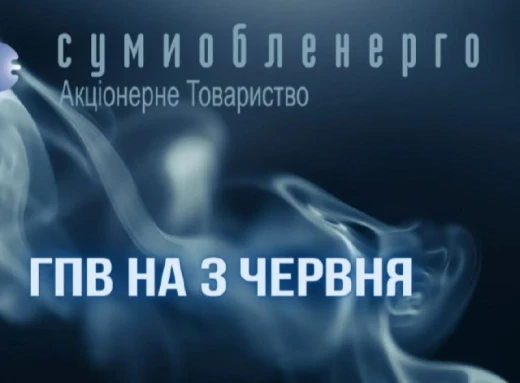 сумиобленерго
Акціонерне Товариство

ГПВ НА 3 ЧЕРВНЯ